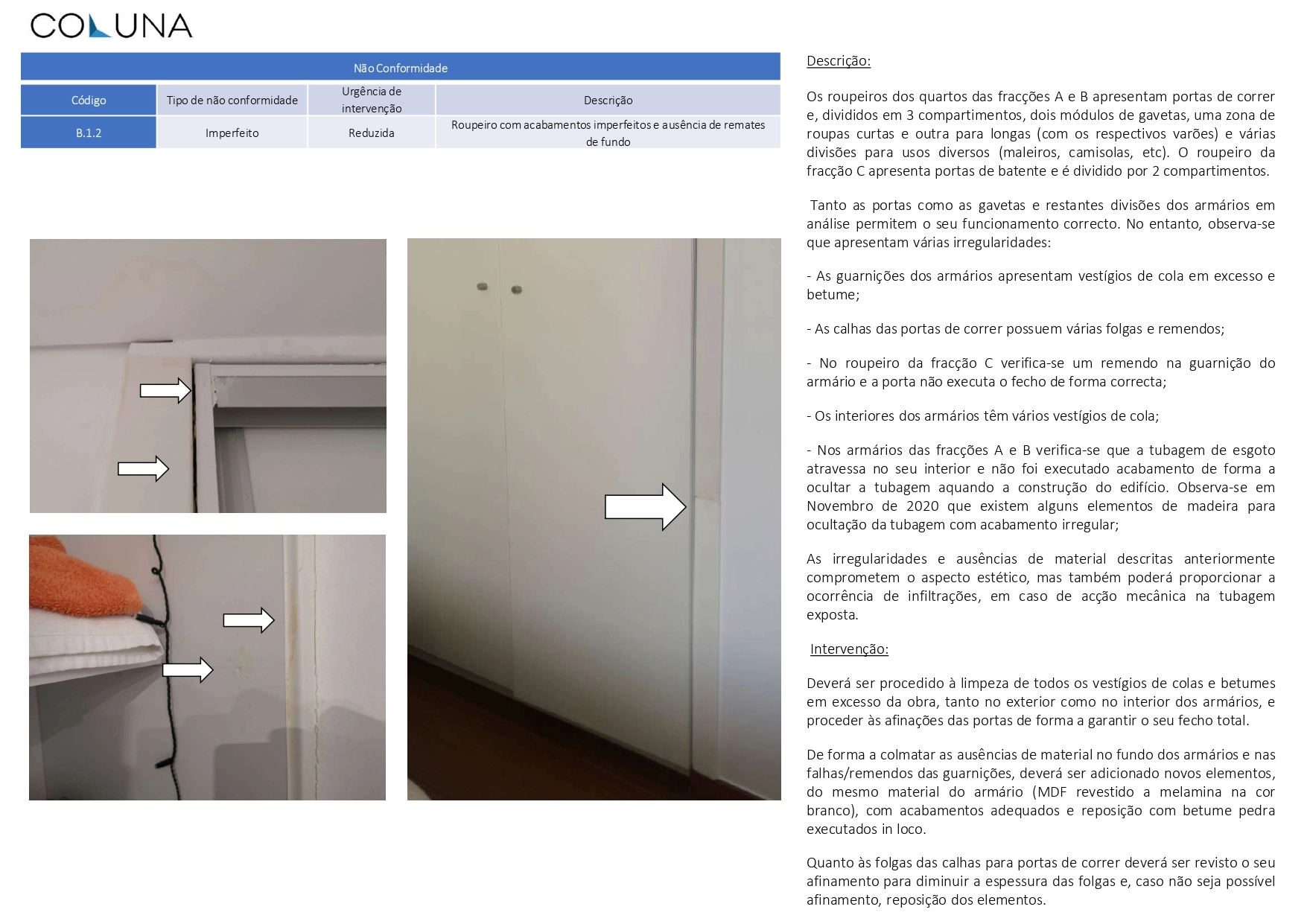 COLUNA

Não Conformidade

| Código | Tipo de não conformidade | Urgência de intervenção | Descrição |
|---|---|---|---|
| B.1.2 | Imperfeito | Reduzida | Roupeiro com acabamentos imperfeitos e ausência de remates de fundo |

Descrição:

Os roupeiros dos quartos das fracções A e B apresentam portas de correr e, divididos em 3 compartimentos, dois módulos de gavetas, uma zona de roupas curtas e outra para longas (com os respectivos varões) e várias divisões para usos diversos (maleiros, camisolas, etc). O roupeiro da fracção C apresenta portas de batente e é dividido por 2 compartimentos.

Tanto as portas como as gavetas e restantes divisões dos armários em análise permitem o seu funcionamento correcto. No entanto, observa-se que apresentam várias irregularidades:

- As guarnições dos armários apresentam vestígios de cola em excesso e betume;

- As calhas das portas de correr possuem várias folgas e remendos;

- No roupeiro da fracção C verifica-se um remendo na guarnição do armário e a porta não executa o fecho de forma correcta;

- Os interiores dos armários têm vários vestígios de cola;

- Nos armários das fracções A e B verifica-se que a tubagem de esgoto atravessa no seu interior e não foi executado acabamento de forma a ocultar a tubagem aquando a construção do edifício. Observa-se em Novembro de 2020 que existem alguns elementos de madeira para ocultação da tubagem com acabamento irregular;

As irregularidades e ausências de material descritas anteriormente comprometem o aspecto estético, mas também poderá proporcionar a ocorrência de infiltrações, em caso de acção mecânica na tubagem exposta.

Intervenção:

Deverá ser procedido à limpeza de todos os vestígios de colas e betumes em excesso da obra, tanto no exterior como no interior dos armários, e proceder às afinações das portas de forma a garantir o seu fecho total.

De forma a colmatar as ausências de material no fundo dos armários e nas falhas/remendos das guarnições, deverá ser adicionado novos elementos, do mesmo material do armário (MDF revestido a melamina na cor branco), com acabamentos adequados e reposição com betume pedra executados in loco.

Quanto às folgas das calhas para portas de correr deverá ser revisto o seu afinamento para diminuir a espessura das folgas e, caso não seja possível afinamento, reposição dos elementos.